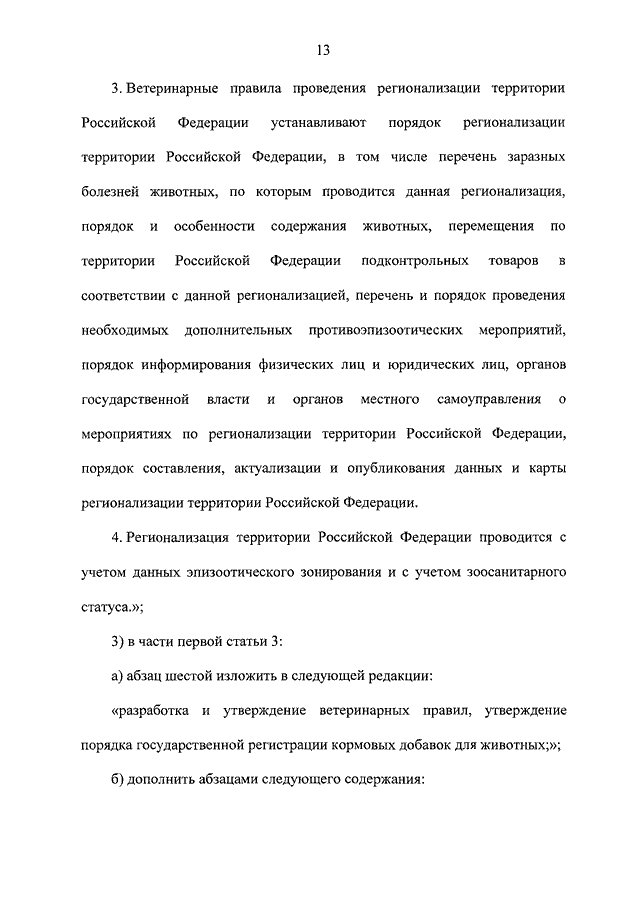 13

3. Ветеринарные правила проведения регионализации территории Российской Федерации устанавливают порядок регионализации территории Российской Федерации, в том числе перечень заразных болезней животных, по которым проводится данная регионализация, порядок и особенности содержания животных, перемещения по территории Российской Федерации подконтрольных товаров в соответствии с данной регионализацией, перечень и порядок проведения необходимых дополнительных противоэпизоотических мероприятий, порядок информирования физических лиц и юридических лиц, органов государственной власти и органов местного самоуправления о мероприятиях по регионализации территории Российской Федерации, порядок составления, актуализации и опубликования данных и карты регионализации территории Российской Федерации.

4. Регионализация территории Российской Федерации проводится с учетом данных эпизоотического зонирования и с учетом зоосанитарного статуса.»;

3) в части первой статьи 3:

а) абзац шестой изложить в следующей редакции:

«разработка и утверждение ветеринарных правил, утверждение порядка государственной регистрации кормовых добавок для животных;»;

б) дополнить абзацами следующего содержания: